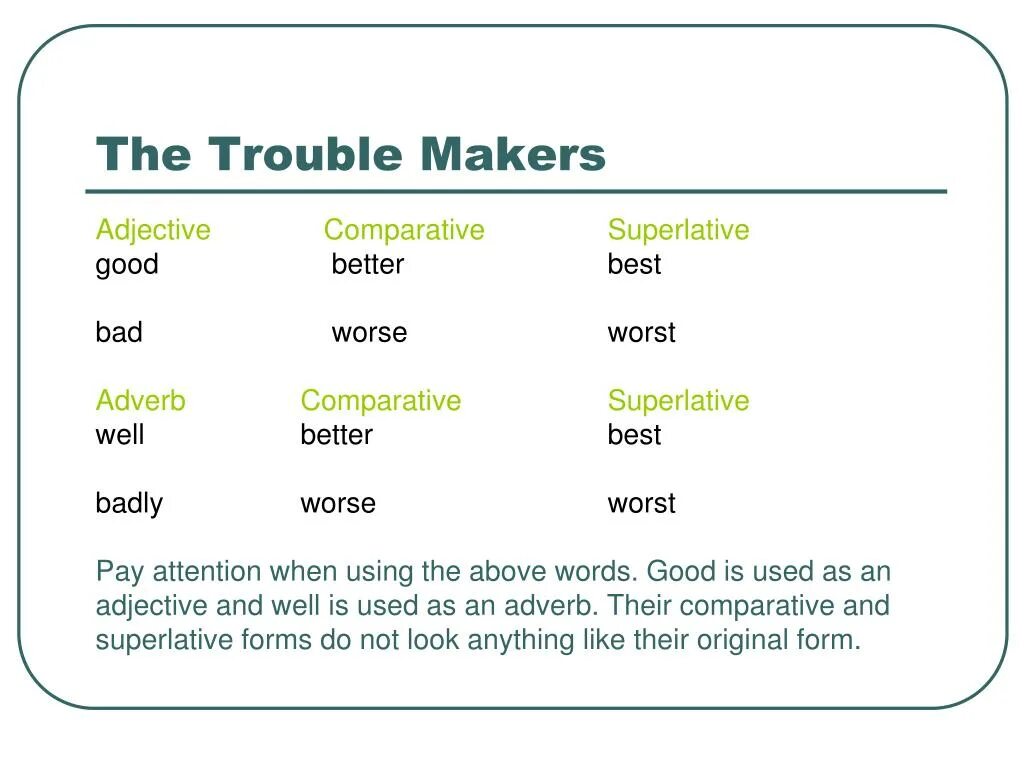 The Trouble Makers

| Adjective | Comparative | Superlative |
|---|---|---|
| good | better | best |
| bad | worse | worst |

| Adverb | Comparative | Superlative |
|---|---|---|
| well | better | best |
| badly | worse | worst |

Pay attention when using the above words. Good is used as an adjective and well is used as an adverb. Their comparative and superlative forms do not look anything like their original form.